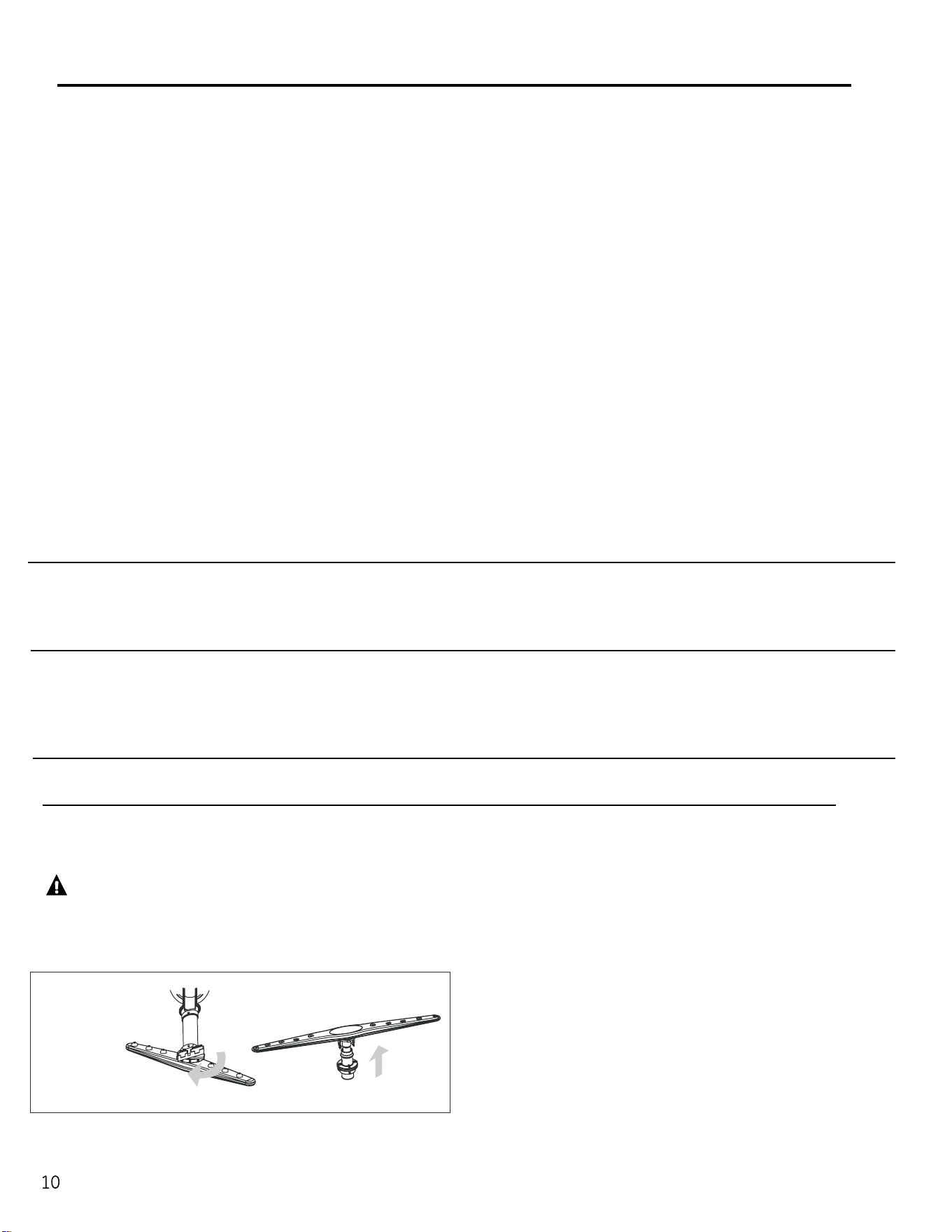 10